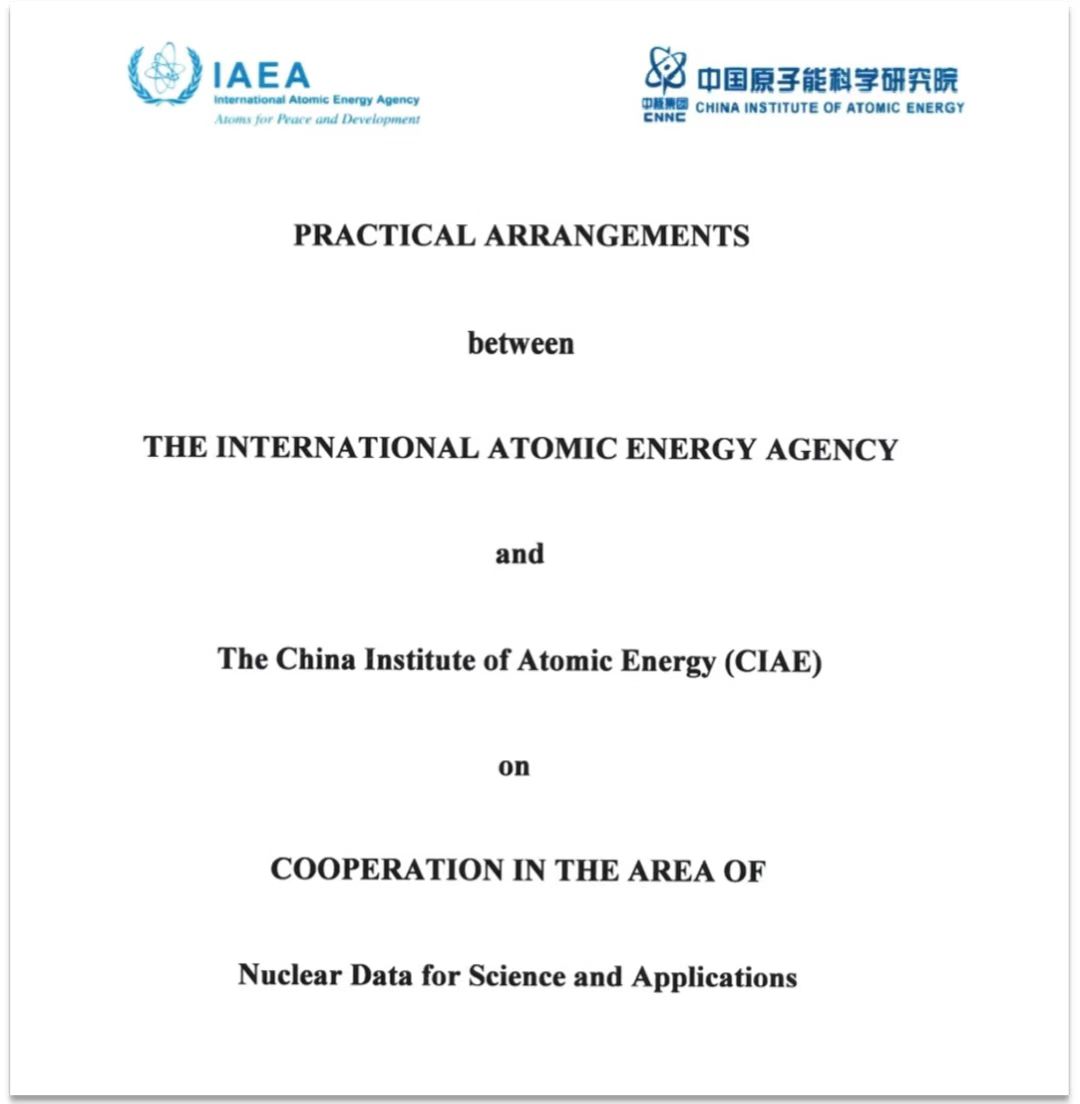 IAEA
International Atomic Energy Agency
Atoms for Peace and Development

中核集团
CNNC
中国原子能科学研究院
CHINA INSTITUTE OF ATOMIC ENERGY

PRACTICAL ARRANGEMENTS

between

THE INTERNATIONAL ATOMIC ENERGY AGENCY

and

The China Institute of Atomic Energy (CIAE)

on

COOPERATION IN THE AREA OF

Nuclear Data for Science and Applications